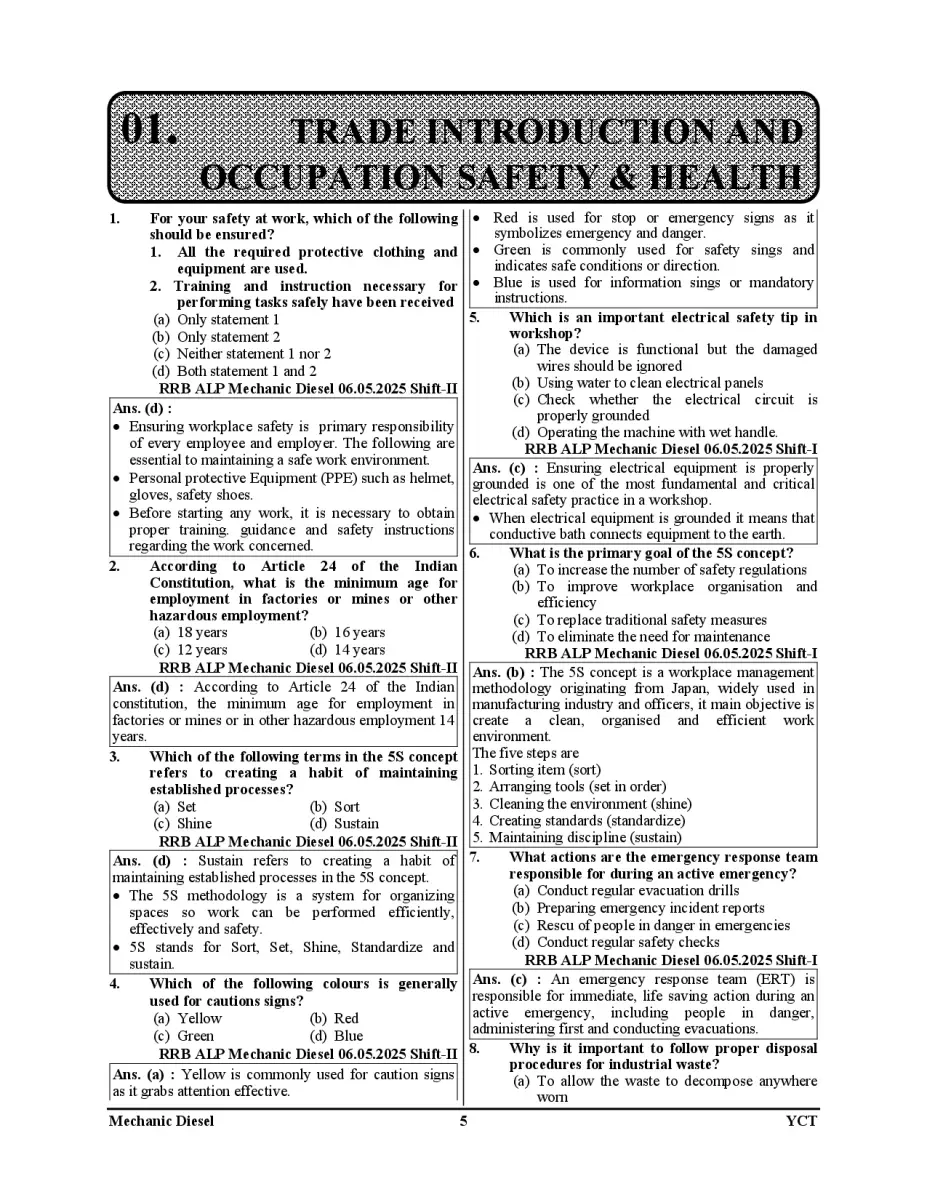 01. TRADE INTRODUCTION AND OCCUPATION SAFETY & HEALTH

1. For your safety at work, which of the following should be ensured?
1. All the required protective clothing and equipment are used.
2. Training and instruction necessary for performing tasks safely have been received
(a) Only statement 1
(b) Only statement 2
(c) Neither statement 1 nor 2
(d) Both statement 1 and 2
RRB ALP Mechanic Diesel 06.05.2025 Shift-II

Ans. (d) :
• Ensuring workplace safety is primary responsibility of every employee and employer. The following are essential to maintaining a safe work environment.
• Personal protective Equipment (PPE) such as helmet, gloves, safety shoes.
• Before starting any work, it is necessary to obtain proper training. guidance and safety instructions regarding the work concerned.

2. According to Article 24 of the Indian Constitution, what is the minimum age for employment in factories or mines or other hazardous employment?
(a) 18 years (b) 16 years
(c) 12 years (d) 14 years
RRB ALP Mechanic Diesel 06.05.2025 Shift-II

Ans. (d) : According to Article 24 of the Indian constitution, the minimum age for employment in factories or mines or in other hazardous employment 14 years.

3. Which of the following terms in the 5S concept refers to creating a habit of maintaining established processes?
(a) Set (b) Sort
(c) Shine (d) Sustain
RRB ALP Mechanic Diesel 06.05.2025 Shift-II

Ans. (d) : Sustain refers to creating a habit of maintaining established processes in the 5S concept.
• The 5S methodology is a system for organizing spaces so work can be performed efficiently, effectively and safety.
• 5S stands for Sort, Set, Shine, Standardize and sustain.

4. Which of the following colours is generally used for cautions signs?
(a) Yellow (b) Red
(c) Green (d) Blue
RRB ALP Mechanic Diesel 06.05.2025 Shift-II

Ans. (a) : Yellow is commonly used for caution signs as it grabs attention effective.
• Red is used for stop or emergency signs as it symbolizes emergency and danger.
• Green is commonly used for safety sings and indicates safe conditions or direction.
• Blue is used for information sings or mandatory instructions.

5. Which is an important electrical safety tip in workshop?
(a) The device is functional but the damaged wires should be ignored
(b) Using water to clean electrical panels
(c) Check whether the electrical circuit is properly grounded
(d) Operating the machine with wet handle.
RRB ALP Mechanic Diesel 06.05.2025 Shift-I

Ans. (c) : Ensuring electrical equipment is properly grounded is one of the most fundamental and critical electrical safety practice in a workshop.
• When electrical equipment is grounded it means that conductive bath connects equipment to the earth.

6. What is the primary goal of the 5S concept?
(a) To increase the number of safety regulations
(b) To improve workplace organisation and efficiency
(c) To replace traditional safety measures
(d) To eliminate the need for maintenance
RRB ALP Mechanic Diesel 06.05.2025 Shift-I

Ans. (b) : The 5S concept is a workplace management methodology originating from Japan, widely used in manufacturing industry and officers, it main objective is create a clean, organised and efficient work environment.
The five steps are
1. Sorting item (sort)
2. Arranging tools (set in order)
3. Cleaning the environment (shine)
4. Creating standards (standardize)
5. Maintaining discipline (sustain)

7. What actions are the emergency response team responsible for during an active emergency?
(a) Conduct regular evacuation drills
(b) Preparing emergency incident reports
(c) Rescu of people in danger in emergencies
(d) Conduct regular safety checks
RRB ALP Mechanic Diesel 06.05.2025 Shift-I

Ans. (c) : An emergency response team (ERT) is responsible for immediate, life saving action during an active emergency, including people in danger, administering first and conducting evacuations.

8. Why is it important to follow proper disposal procedures for industrial waste?
(a) To allow the waste to decompose anywhere worn

Mechanic Diesel 5 YCT